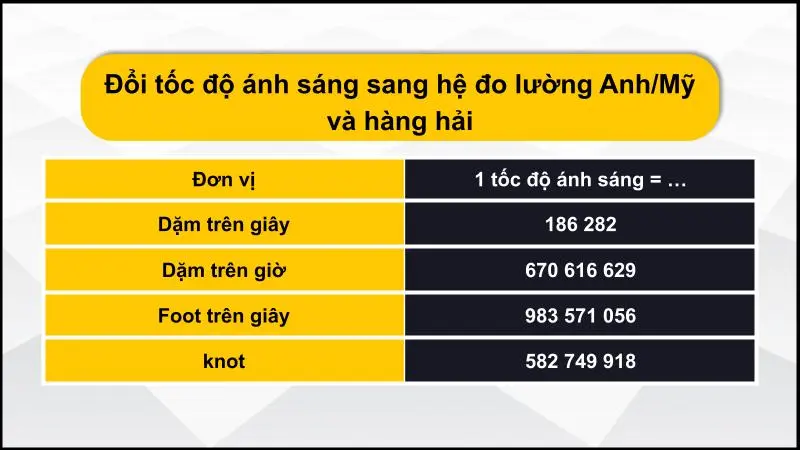 Đổi tốc độ ánh sáng sang hệ đo lường Anh/Mỹ và hàng hải

| Đơn vị | 1 tốc độ ánh sáng = … |
|---|---|
| Dặm trên giây | 186 282 |
| Dặm trên giờ | 670 616 629 |
| Foot trên giây | 983 571 056 |
| knot | 582 749 918 |